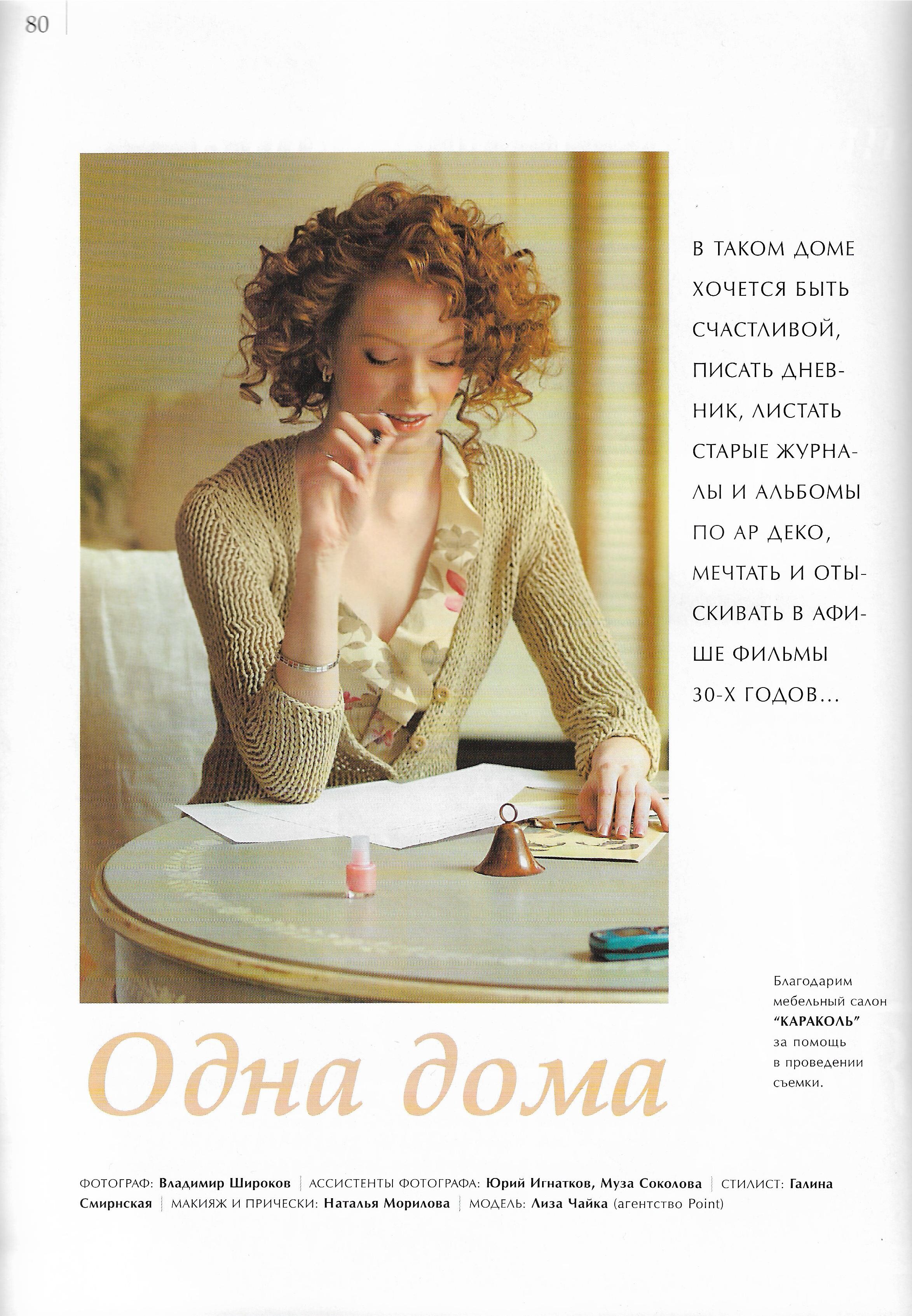 80

В ТАКОМ ДОМЕ ХОЧЕТСЯ БЫТЬ СЧАСТЛИВОЙ, ПИСАТЬ ДНЕВНИК, ЛИСТАТЬ СТАРЫЕ ЖУРНАЛЫ И АЛЬБОМЫ ПО АР ДЕКО, МЕЧТАТЬ И ОТЫСКИВАТЬ В АФИШЕ ФИЛЬМЫ 30-Х ГОДОВ...

Благодарим мебельный салон "КАРАКОЛЬ" за помощь в проведении съемки.

Одна дома

ФОТОГРАФ: Владимир Широков | АССИСТЕНТЫ ФОТОГРАФА: Юрий Игнатков, Муза Соколова | СТИЛИСТ: Галина Смирнская | МАКИЯЖ И ПРИЧЕСКИ: Наталья Морилова | МОДЕЛЬ: Лиза Чайка (агентство Point)